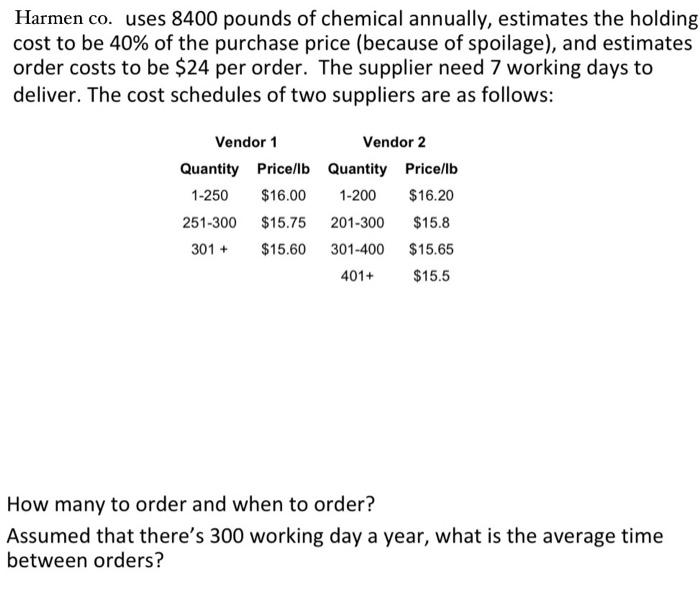 Harmen co. uses 8400 pounds of chemical annually, estimates the holding cost to be 40% of the purchase price (because of spoilage), and estimates order costs to be \$24 per order. The supplier need 7 working days to deliver. The cost schedules of two suppliers are as follows:

| Vendor 1 | | Vendor 2 | |
|---|---|---|---|
| Quantity | Price/lb | Quantity | Price/lb |
| 1-250 | \$16.00 | 1-200 | \$16.20 |
| 251-300 | \$15.75 | 201-300 | \$15.8 |
| 301 + | \$15.60 | 301-400 | \$15.65 |
| | | 401+ | \$15.5 |

How many to order and when to order?

Assumed that there's 300 working day a year, what is the average time between orders?